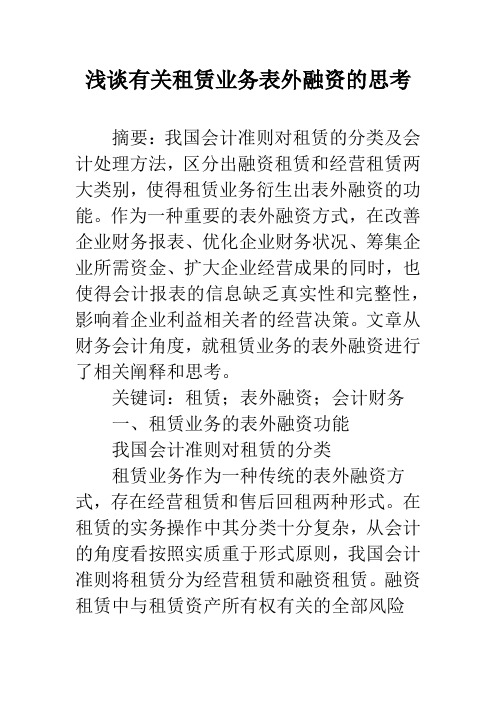 浅谈有关租赁业务表外融资的思考

摘要：我国会计准则对租赁的分类及会计处理方法，区分出融资租赁和经营租赁两大类别，使得租赁业务衍生出表外融资的功能。作为一种重要的表外融资方式，在改善企业财务报表、优化企业财务状况、筹集企业所需资金、扩大企业经营成果的同时，也使得会计报表的信息缺乏真实性和完整性，影响着企业利益相关者的经营决策。文章从财务会计角度，就租赁业务的表外融资进行了相关阐释和思考。

关键词：租赁；表外融资；会计财务

一、租赁业务的表外融资功能

我国会计准则对租赁的分类

租赁业务作为一种传统的表外融资方式，存在经营租赁和售后回租两种形式。在租赁的实务操作中其分类十分复杂，从会计的角度看按照实质重于形式原则，我国会计准则将租赁分为经营租赁和融资租赁。融资租赁中与租赁资产所有权有关的全部风险